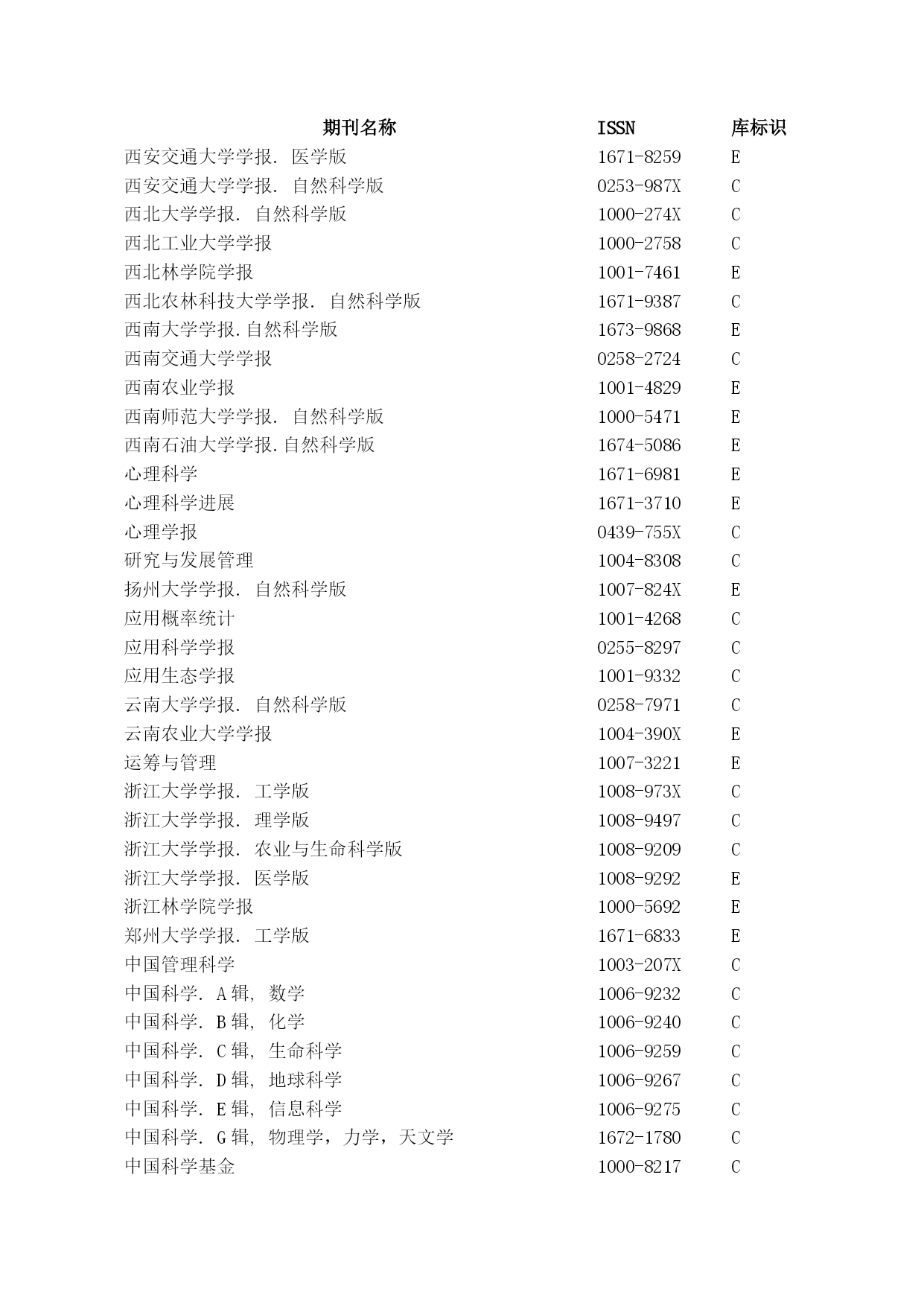 | 期刊名称 | ISSN | 库标识 |
|---|---|---|
| 西安交通大学学报. 医学版 | 1671-8259 | E |
| 西安交通大学学报. 自然科学版 | 0253-987X | C |
| 西北大学学报. 自然科学版 | 1000-274X | C |
| 西北工业大学学报 | 1000-2758 | C |
| 西北林学院学报 | 1001-7461 | E |
| 西北农林科技大学学报. 自然科学版 | 1671-9387 | C |
| 西南大学学报.自然科学版 | 1673-9868 | E |
| 西南交通大学学报 | 0258-2724 | C |
| 西南农业学报 | 1001-4829 | E |
| 西南师范大学学报. 自然科学版 | 1000-5471 | E |
| 西南石油大学学报.自然科学版 | 1674-5086 | E |
| 心理科学 | 1671-6981 | E |
| 心理科学进展 | 1671-3710 | E |
| 心理学报 | 0439-755X | C |
| 研究与发展管理 | 1004-8308 | C |
| 扬州大学学报. 自然科学版 | 1007-824X | E |
| 应用概率统计 | 1001-4268 | C |
| 应用科学学报 | 0255-8297 | C |
| 应用生态学报 | 1001-9332 | C |
| 云南大学学报. 自然科学版 | 0258-7971 | C |
| 云南农业大学学报 | 1004-390X | E |
| 运筹与管理 | 1007-3221 | E |
| 浙江大学学报. 工学版 | 1008-973X | C |
| 浙江大学学报. 理学版 | 1008-9497 | C |
| 浙江大学学报. 农业与生命科学版 | 1008-9209 | C |
| 浙江大学学报. 医学版 | 1008-9292 | E |
| 浙江林学院学报 | 1000-5692 | E |
| 郑州大学学报. 工学版 | 1671-6833 | E |
| 中国管理科学 | 1003-207X | C |
| 中国科学. A辑, 数学 | 1006-9232 | C |
| 中国科学. B辑, 化学 | 1006-9240 | C |
| 中国科学. C辑, 生命科学 | 1006-9259 | C |
| 中国科学. D辑, 地球科学 | 1006-9267 | C |
| 中国科学. E辑, 信息科学 | 1006-9275 | C |
| 中国科学. G辑, 物理学，力学，天文学 | 1672-1780 | C |
| 中国科学基金 | 1000-8217 | C |